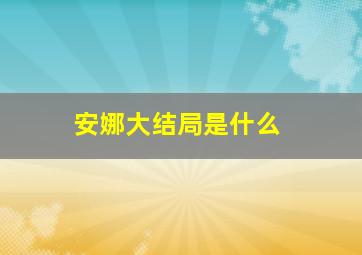 安娜大结局是什么